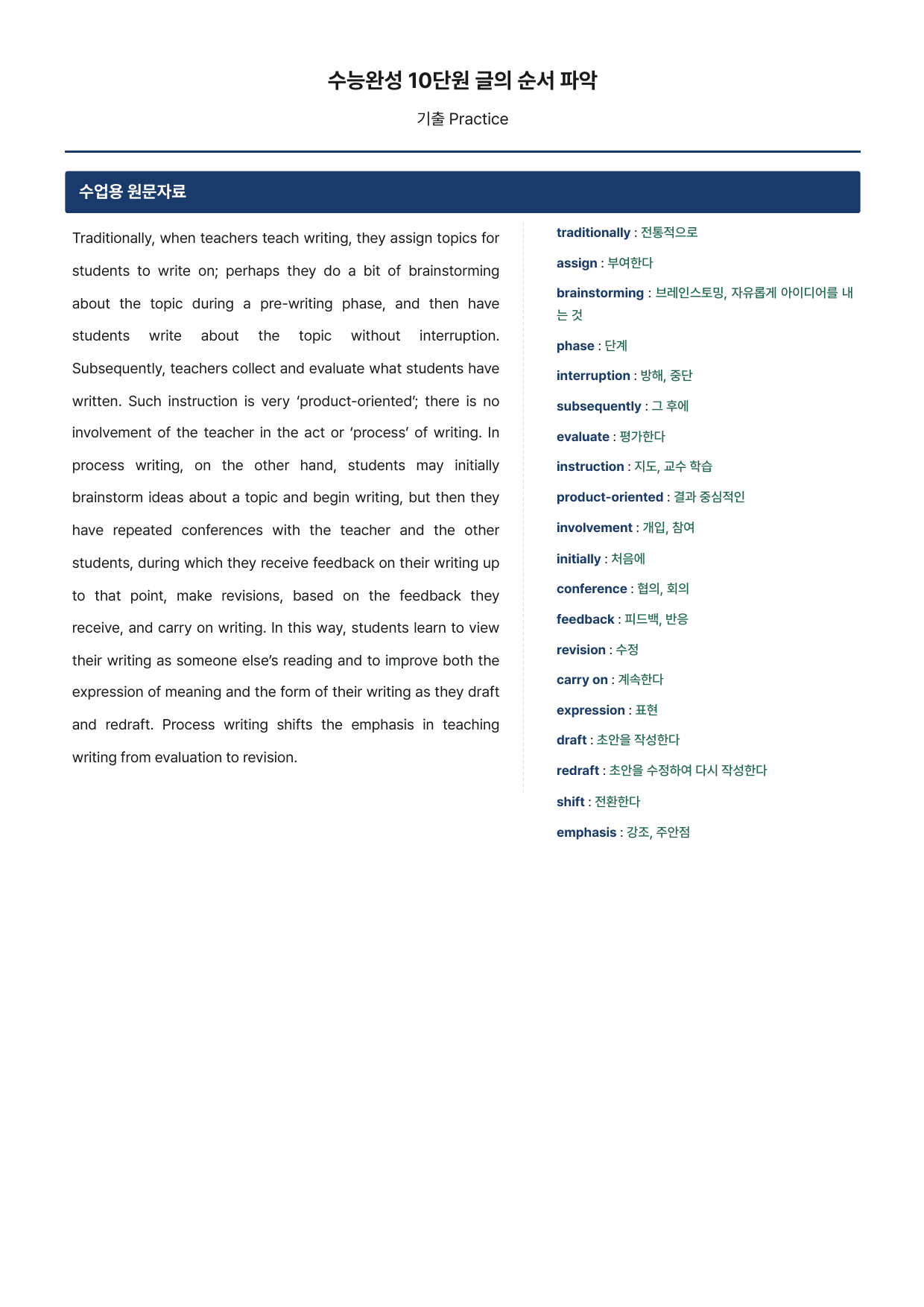 수능완성 10단원 글의 순서 파악

기출 Practice

수업용 원문자료

Traditionally, when teachers teach writing, they assign topics for students to write on; perhaps they do a bit of brainstorming about the topic during a pre-writing phase, and then have students write about the topic without interruption. Subsequently, teachers collect and evaluate what students have written. Such instruction is very 'product-oriented'; there is no involvement of the teacher in the act or 'process' of writing. In process writing, on the other hand, students may initially brainstorm ideas about a topic and begin writing, but then they have repeated conferences with the teacher and the other students, during which they receive feedback on their writing up to that point, make revisions, based on the feedback they receive, and carry on writing. In this way, students learn to view their writing as someone else's reading and to improve both the expression of meaning and the form of their writing as they draft and redraft. Process writing shifts the emphasis in teaching writing from evaluation to revision.

traditionally : 전통적으로

assign : 부여한다

brainstorming : 브레인스토밍, 자유롭게 아이디어를 내는 것

phase : 단계

interruption : 방해, 중단

subsequently : 그 후에

evaluate : 평가한다

instruction : 지도, 교수 학습

product-oriented : 결과 중심적인

involvement : 개입, 참여

initially : 처음에

conference : 협의, 회의

feedback : 피드백, 반응

revision : 수정

carry on : 계속한다

expression : 표현

draft : 초안을 작성한다

redraft : 초안을 수정하여 다시 작성한다

shift : 전환한다

emphasis : 강조, 주안점